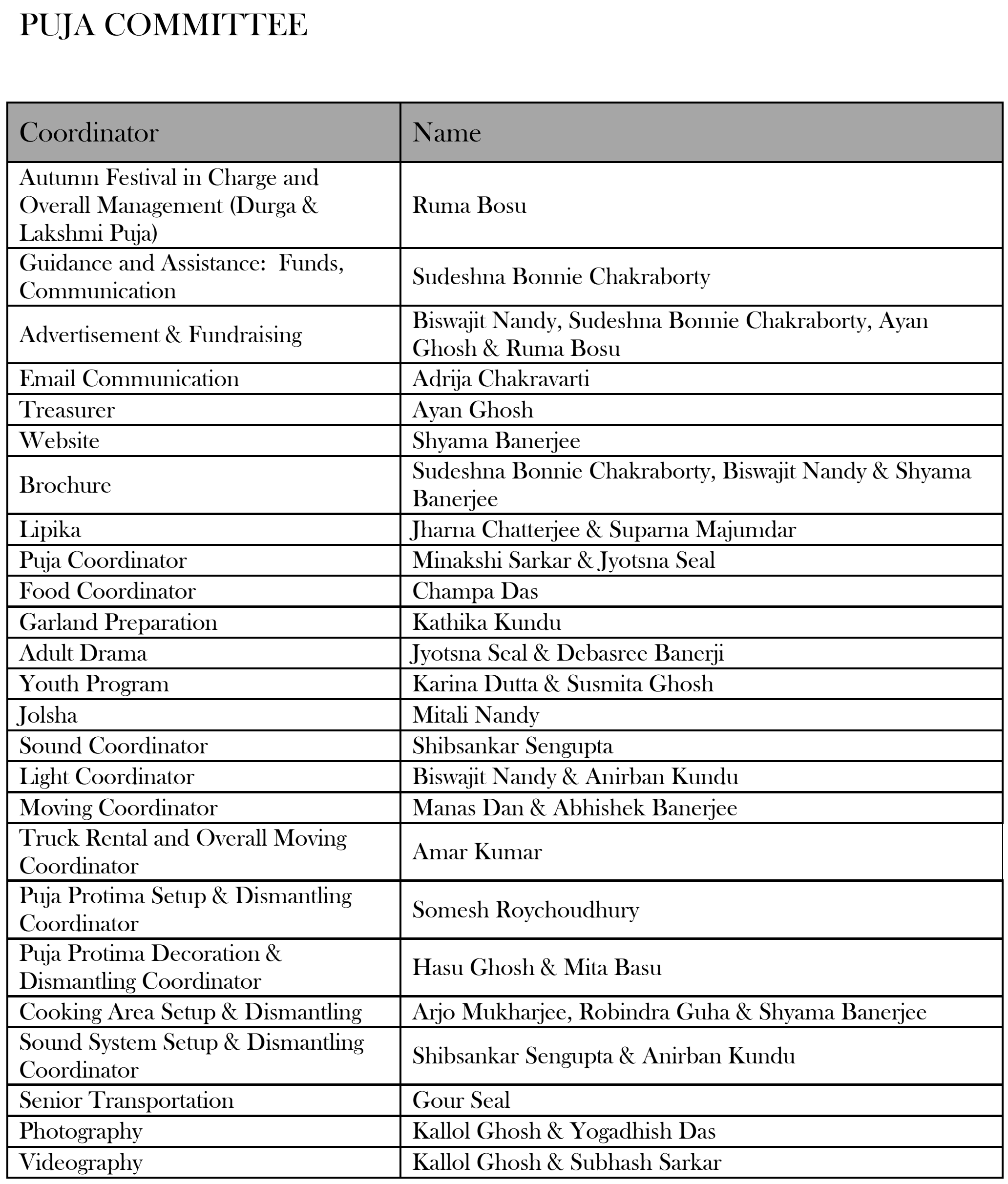 PUJA COMMITTEE

| Coordinator | Name |
|---|---|
| Autumn Festival in Charge and Overall Management (Durga & Lakshmi Puja) | Ruma Bosu |
| Guidance and Assistance: Funds, Communication | Sudeshna Bonnie Chakraborty |
| Advertisement & Fundraising | Biswajit Nandy, Sudeshna Bonnie Chakraborty, Ayan Ghosh & Ruma Bosu |
| Email Communication | Adrija Chakravarti |
| Treasurer | Ayan Ghosh |
| Website | Shyama Banerjee |
| Brochure | Sudeshna Bonnie Chakraborty, Biswajit Nandy & Shyama Banerjee |
| Lipika | Jharna Chatterjee & Suparna Majumdar |
| Puja Coordinator | Minakshi Sarkar & Jyotsna Seal |
| Food Coordinator | Champa Das |
| Garland Preparation | Kathika Kundu |
| Adult Drama | Jyotsna Seal & Debasree Banerji |
| Youth Program | Karina Dutta & Susmita Ghosh |
| Jolsha | Mitali Nandy |
| Sound Coordinator | Shibsankar Sengupta |
| Light Coordinator | Biswajit Nandy & Anirban Kundu |
| Moving Coordinator | Manas Dan & Abhishek Banerjee |
| Truck Rental and Overall Moving Coordinator | Amar Kumar |
| Puja Protima Setup & Dismantling Coordinator | Somesh Roychoudhury |
| Puja Protima Decoration & Dismantling Coordinator | Hasu Ghosh & Mita Basu |
| Cooking Area Setup & Dismantling | Arjo Mukharjee, Robindra Guha & Shyama Banerjee |
| Sound System Setup & Dismantling Coordinator | Shibsankar Sengupta & Anirban Kundu |
| Senior Transportation | Gour Seal |
| Photography | Kallol Ghosh & Yogadhish Das |
| Videography | Kallol Ghosh & Subhash Sarkar |